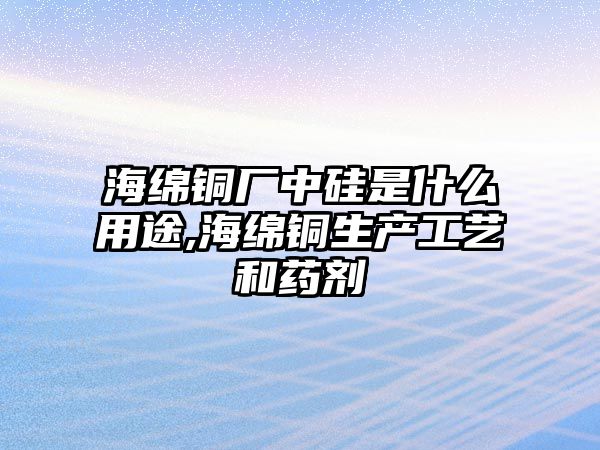 海绵铜厂中硅是什么用途,海绵铜生产工艺和药剂